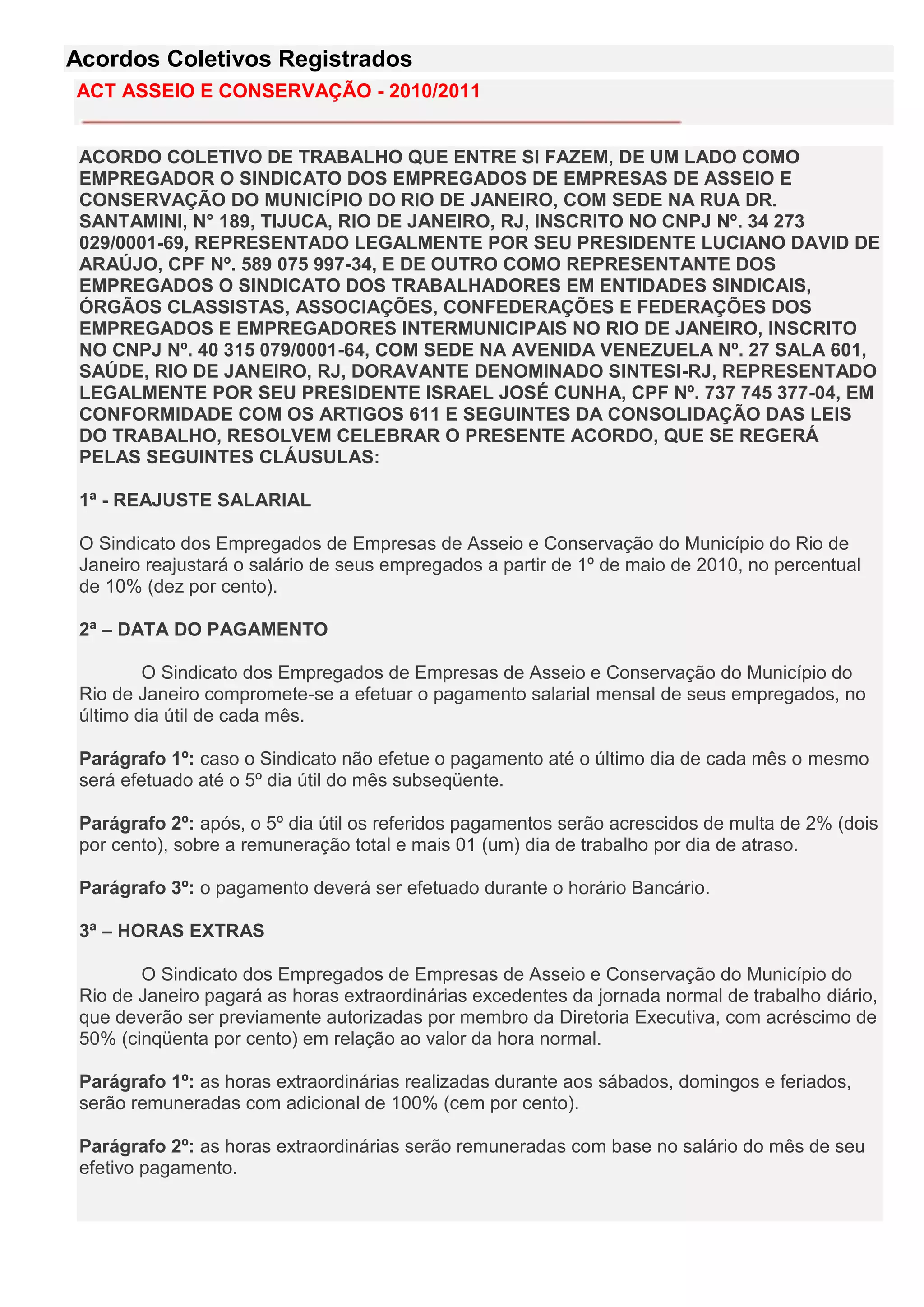 Acordos Coletivos Registrados

ACT ASSEIO E CONSERVAÇÃO - 2010/2011

ACORDO COLETIVO DE TRABALHO QUE ENTRE SI FAZEM, DE UM LADO COMO EMPREGADOR O SINDICATO DOS EMPREGADOS DE EMPRESAS DE ASSEIO E CONSERVAÇÃO DO MUNICÍPIO DO RIO DE JANEIRO, COM SEDE NA RUA DR. SANTAMINI, N° 189, TIJUCA, RIO DE JANEIRO, RJ, INSCRITO NO CNPJ Nº. 34 273 029/0001-69, REPRESENTADO LEGALMENTE POR SEU PRESIDENTE LUCIANO DAVID DE ARAÚJO, CPF Nº. 589 075 997-34, E DE OUTRO COMO REPRESENTANTE DOS EMPREGADOS O SINDICATO DOS TRABALHADORES EM ENTIDADES SINDICAIS, ÓRGÃOS CLASSISTAS, ASSOCIAÇÕES, CONFEDERAÇÕES E FEDERAÇÕES DOS EMPREGADOS E EMPREGADORES INTERMUNICIPAIS NO RIO DE JANEIRO, INSCRITO NO CNPJ Nº. 40 315 079/0001-64, COM SEDE NA AVENIDA VENEZUELA Nº. 27 SALA 601, SAÚDE, RIO DE JANEIRO, RJ, DORAVANTE DENOMINADO SINTESI-RJ, REPRESENTADO LEGALMENTE POR SEU PRESIDENTE ISRAEL JOSÉ CUNHA, CPF Nº. 737 745 377-04, EM CONFORMIDADE COM OS ARTIGOS 611 E SEGUINTES DA CONSOLIDAÇÃO DAS LEIS DO TRABALHO, RESOLVEM CELEBRAR O PRESENTE ACORDO, QUE SE REGERÁ PELAS SEGUINTES CLÁUSULAS:

1ª - REAJUSTE SALARIAL

O Sindicato dos Empregados de Empresas de Asseio e Conservação do Município do Rio de Janeiro reajustará o salário de seus empregados a partir de 1º de maio de 2010, no percentual de 10% (dez por cento).

2ª – DATA DO PAGAMENTO

O Sindicato dos Empregados de Empresas de Asseio e Conservação do Município do Rio de Janeiro compromete-se a efetuar o pagamento salarial mensal de seus empregados, no último dia útil de cada mês.

Parágrafo 1º: caso o Sindicato não efetue o pagamento até o último dia de cada mês o mesmo será efetuado até o 5º dia útil do mês subseqüente.

Parágrafo 2º: após, o 5º dia útil os referidos pagamentos serão acrescidos de multa de 2% (dois por cento), sobre a remuneração total e mais 01 (um) dia de trabalho por dia de atraso.

Parágrafo 3º: o pagamento deverá ser efetuado durante o horário Bancário.

3ª – HORAS EXTRAS

O Sindicato dos Empregados de Empresas de Asseio e Conservação do Município do Rio de Janeiro pagará as horas extraordinárias excedentes da jornada normal de trabalho diário, que deverão ser previamente autorizadas por membro da Diretoria Executiva, com acréscimo de 50% (cinqüenta por cento) em relação ao valor da hora normal.

Parágrafo 1º: as horas extraordinárias realizadas durante aos sábados, domingos e feriados, serão remuneradas com adicional de 100% (cem por cento).

Parágrafo 2º: as horas extraordinárias serão remuneradas com base no salário do mês de seu efetivo pagamento.